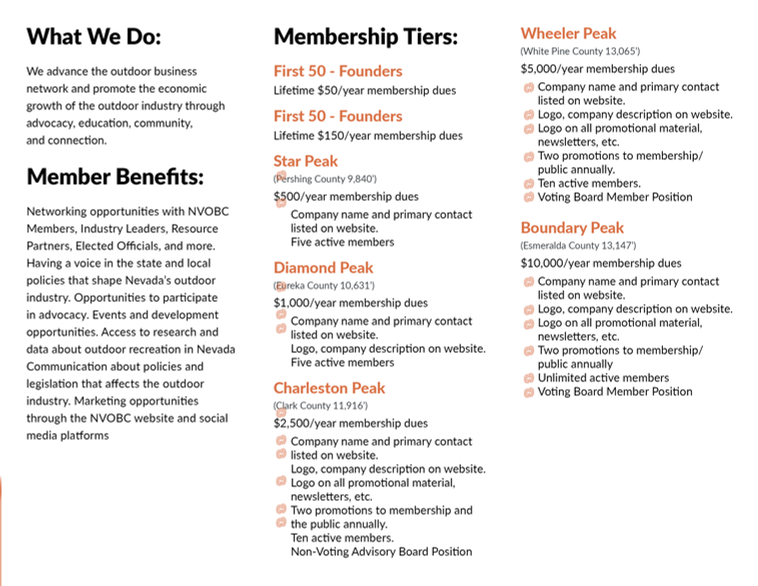 What We Do:

We advance the outdoor business network and promote the economic growth of the outdoor industry through advocacy, education, community, and connection.

Member Benefits:

Networking opportunities with NVOBC Members, Industry Leaders, Resource Partners, Elected Officials, and more. Having a voice in the state and local policies that shape Nevada's outdoor industry. Opportunities to participate in advocacy. Events and development opportunities. Access to research and data about outdoor recreation in Nevada Communication about policies and legislation that affects the outdoor industry. Marketing opportunities through the NVOBC website and social media platforms

Membership Tiers:

First 50 - Founders

Lifetime $50/year membership dues

First 50 - Founders

Lifetime $150/year membership dues

Star Peak

(Pershing County 9,840')

$500/year membership dues

Company name and primary contact listed on website.
Five active members

Diamond Peak

(Eureka County 10,631')

$1,000/year membership dues

Company name and primary contact listed on website.
Logo, company description on website.
Five active members

Charleston Peak

(Clark County 11,916')

$2,500/year membership dues

Company name and primary contact listed on website.
Logo, company description on website.
Logo on all promotional material, newsletters, etc.
Two promotions to membership and the public annually.
Ten active members.
Non-Voting Advisory Board Position

Wheeler Peak

(White Pine County 13,065')

$5,000/year membership dues

Company name and primary contact listed on website.
Logo, company description on website.
Logo on all promotional material, newsletters, etc.
Two promotions to membership/ public annually.
Ten active members.
Voting Board Member Position

Boundary Peak

(Esmeralda County 13,147')

$10,000/year membership dues

Company name and primary contact listed on website.
Logo, company description on website.
Logo on all promotional material, newsletters, etc.
Two promotions to membership/ public annually
Unlimited active members
Voting Board Member Position